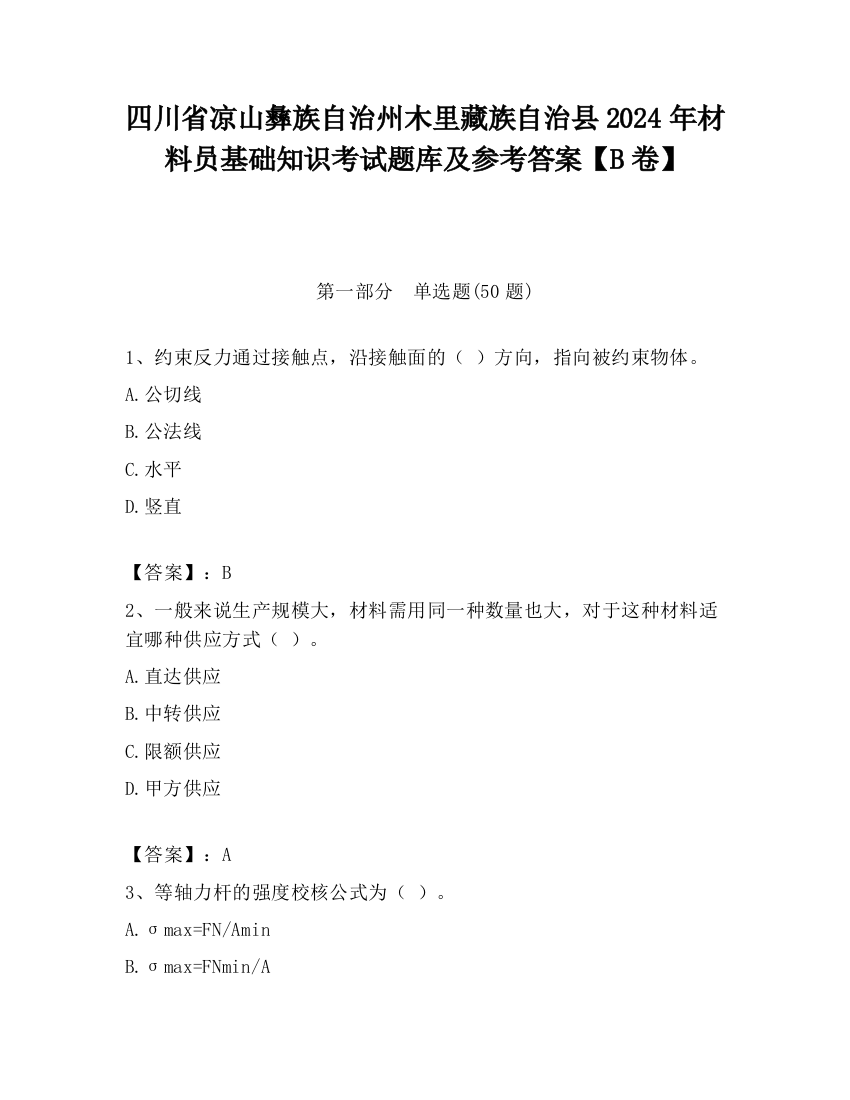 四川省凉山彝族自治州木里藏族自治县2024年材料员基础知识考试题库及参考答案【B卷】

第一部分　单选题(50题)

1、约束反力通过接触点，沿接触面的（ ）方向，指向被约束物体。

A.公切线

B.公法线

C.水平

D.竖直

【答案】：B

2、一般来说生产规模大，材料需用同一种数量也大，对于这种材料适宜哪种供应方式（ ）。

A.直达供应

B.中转供应

C.限额供应

D.甲方供应

【答案】：A

3、等轴力杆的强度校核公式为（ ）。

A.σmax=FN/Amin

B.σmax=FNmin/A